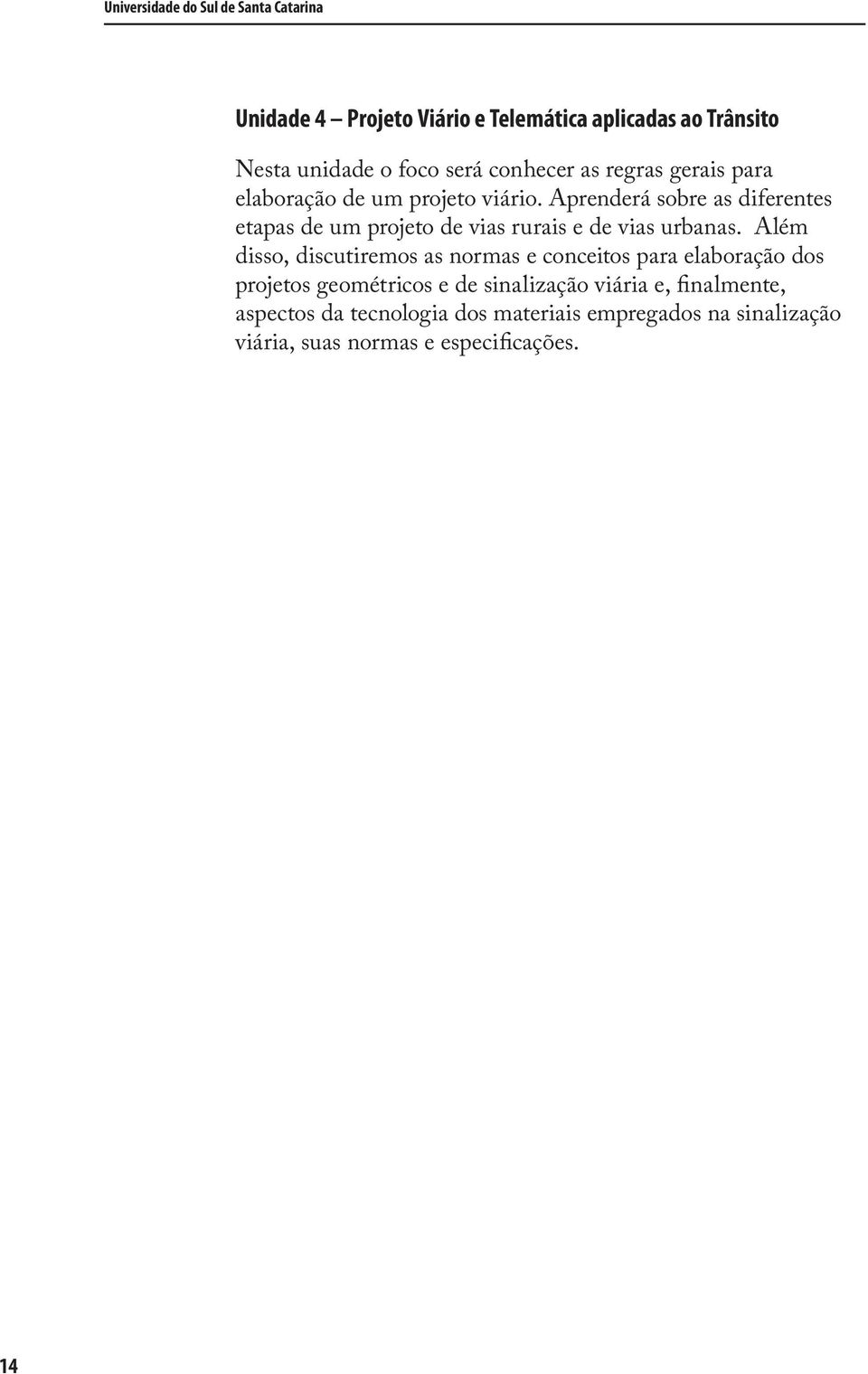 Universidade do Sul de Santa Catarina

Unidade 4 – Projeto Viário e Telemática aplicadas ao Trânsito

Nesta unidade o foco será conhecer as regras gerais para elaboração de um projeto viário. Aprenderá sobre as diferentes etapas de um projeto de vias rurais e de vias urbanas. Além disso, discutiremos as normas e conceitos para elaboração dos projetos geométricos e de sinalização viária e, finalmente, aspectos da tecnologia dos materiais empregados na sinalização viária, suas normas e especificações.

14